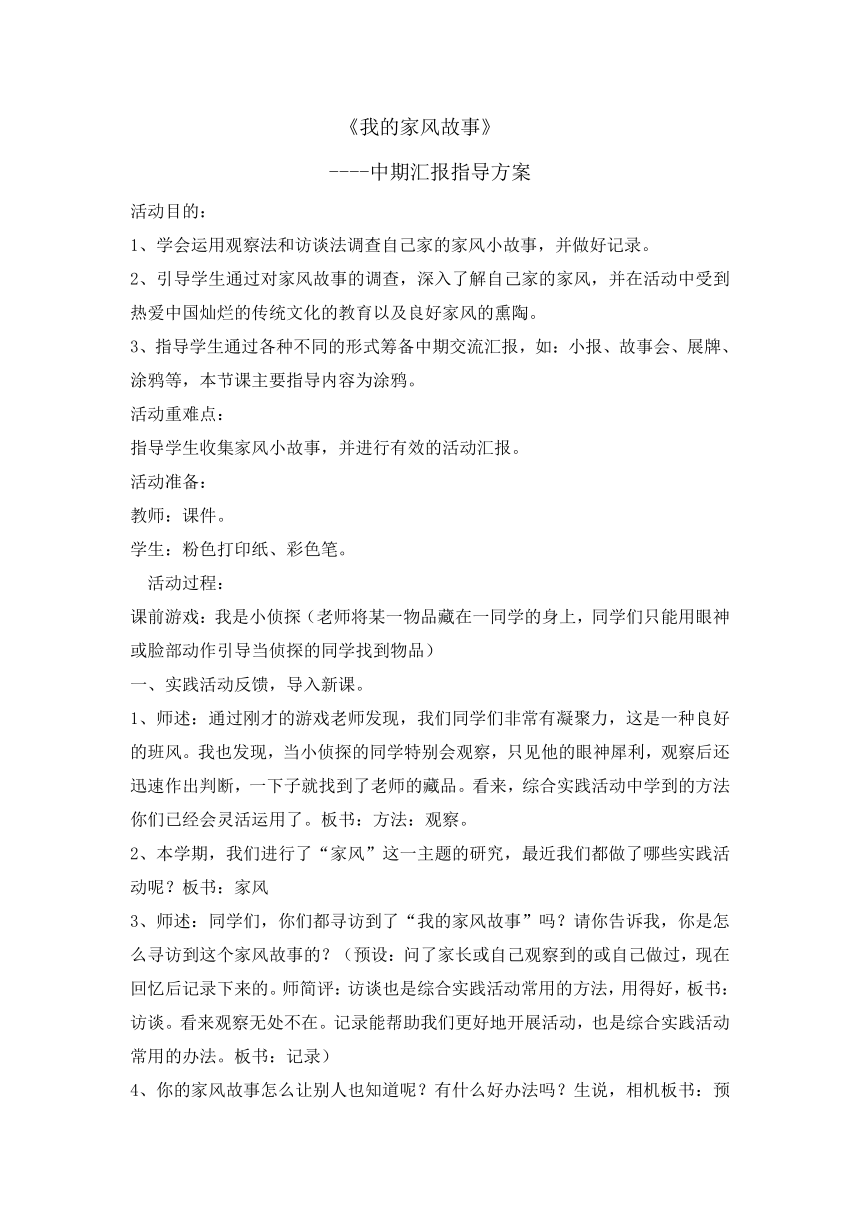 《我的家风故事》

----中期汇报指导方案

活动目的：

1、学会运用观察法和访谈法调查自己家的家风小故事，并做好记录。

2、引导学生通过对家风故事的调查，深入了解自己家的家风，并在活动中受到热爱中国灿烂的传统文化的教育以及良好家风的熏陶。

3、指导学生通过各种不同的形式筹备中期交流汇报，如：小报、故事会、展牌、涂鸦等，本节课主要指导内容为涂鸦。

活动重难点：

指导学生收集家风小故事，并进行有效的活动汇报。

活动准备：

教师：课件。

学生：粉色打印纸、彩色笔。

活动过程：

课前游戏：我是小侦探（老师将某一物品藏在一同学的身上，同学们只能用眼神或脸部动作引导当侦探的同学找到物品）

一、实践活动反馈，导入新课。

1、师述：通过刚才的游戏老师发现，我们同学们非常有凝聚力，这是一种良好的班风。我也发现，当小侦探的同学特别会观察，只见他的眼神犀利，观察后还迅速作出判断，一下子就找到了老师的藏品。看来，综合实践活动中学到的方法你们已经会灵活运用了。板书：方法：观察。

2、本学期，我们进行了“家风”这一主题的研究，最近我们都做了哪些实践活动呢？板书：家风

3、师述：同学们，你们都寻访到了“我的家风故事”吗？请你告诉我，你是怎么寻访到这个家风故事的？（预设：问了家长或自己观察到的或自己做过，现在回忆后记录下来的。师简评：访谈也是综合实践活动常用的方法，用得好，板书：访谈。看来观察无处不在。记录能帮助我们更好地开展活动，也是综合实践活动常用的办法。板书：记录）

4、你的家风故事怎么让别人也知道呢？有什么好办法吗？生说，相机板书：预